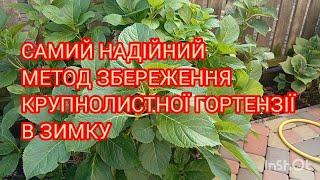 САМИЙ НАДІЙНИЙ МЕТОД ЗБЕРЕЖЕННЯ КРУПНОЛИСТНОЇ ГОРТЕНЗІЇ В ЗИМКУ

InShOt